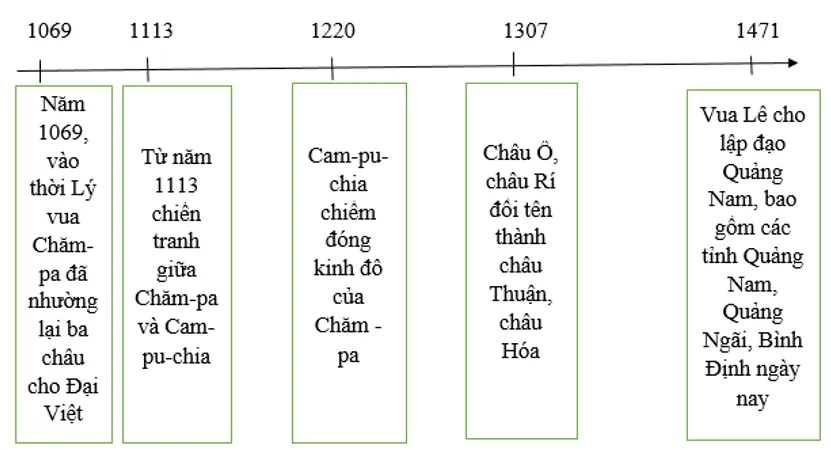 1069 1113 1220 1307 1471

Năm 1069, vào thời Lý vua Chăm-pa đã nhường lại ba châu cho Đại Việt

Từ năm 1113 chiến tranh giữa Chăm-pa và Cam-pu-chia

Cam-pu-chia chiếm đóng kinh đô của Chăm - pa

Châu Ô, châu Rí đổi tên thành châu Thuận, châu Hóa

Vua Lê cho lập đạo Quảng Nam, bao gồm các tỉnh Quảng Nam, Quảng Ngãi, Bình Định ngày nay